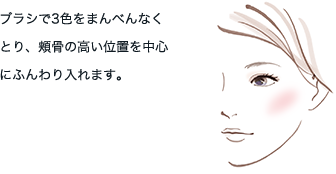 ブラシで3色をまんべんなくとり、頬骨の高い位置を中心にふんわり入れます。